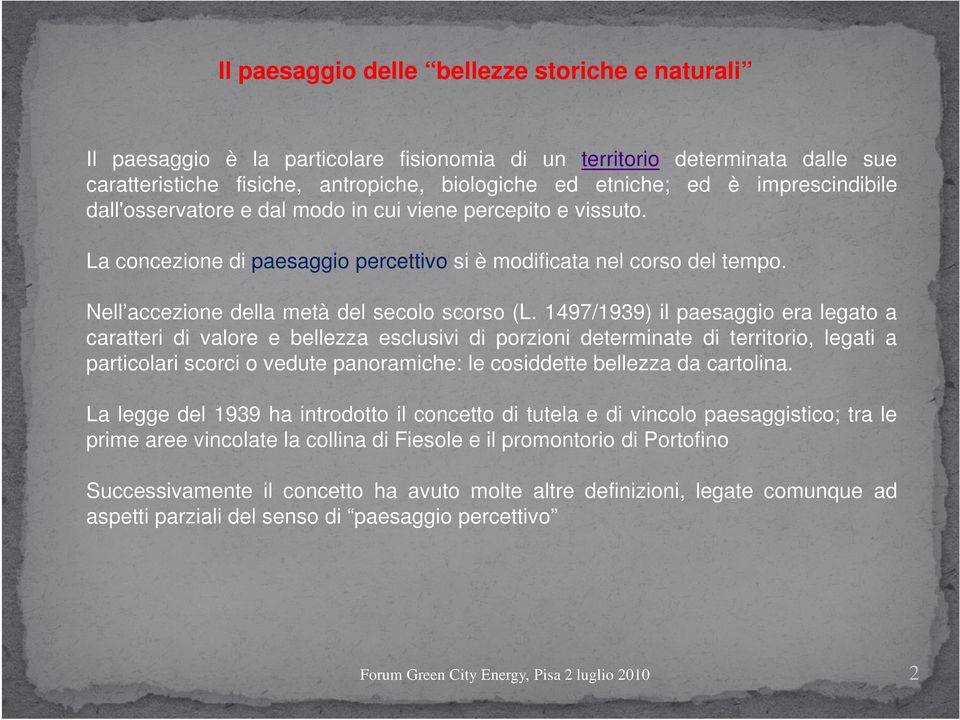 Il paesaggio delle “bellezze storiche e naturali”

Il paesaggio è la particolare fisionomia di un territorio determinata dalle sue caratteristiche fisiche, antropiche, biologiche ed etniche; ed è imprescindibile dall'osservatore e dal modo in cui viene percepito e vissuto.

La concezione di paesaggio percettivo si è modificata nel corso del tempo.

Nell’accezione della metà del secolo scorso (L. 1497/1939) il paesaggio era legato a caratteri di valore e bellezza esclusivi di porzioni determinate di territorio, legati a particolari scorci o vedute panoramiche: le cosiddette bellezza da cartolina.

La legge del 1939 ha introdotto il concetto di tutela e di vincolo paesaggistico; tra le prime aree vincolate la collina di Fiesole e il promontorio di Portofino

Successivamente il concetto ha avuto molte altre definizioni, legate comunque ad aspetti parziali del senso di “paesaggio percettivo”

Forum Green City Energy, Pisa 2 luglio 2010

2